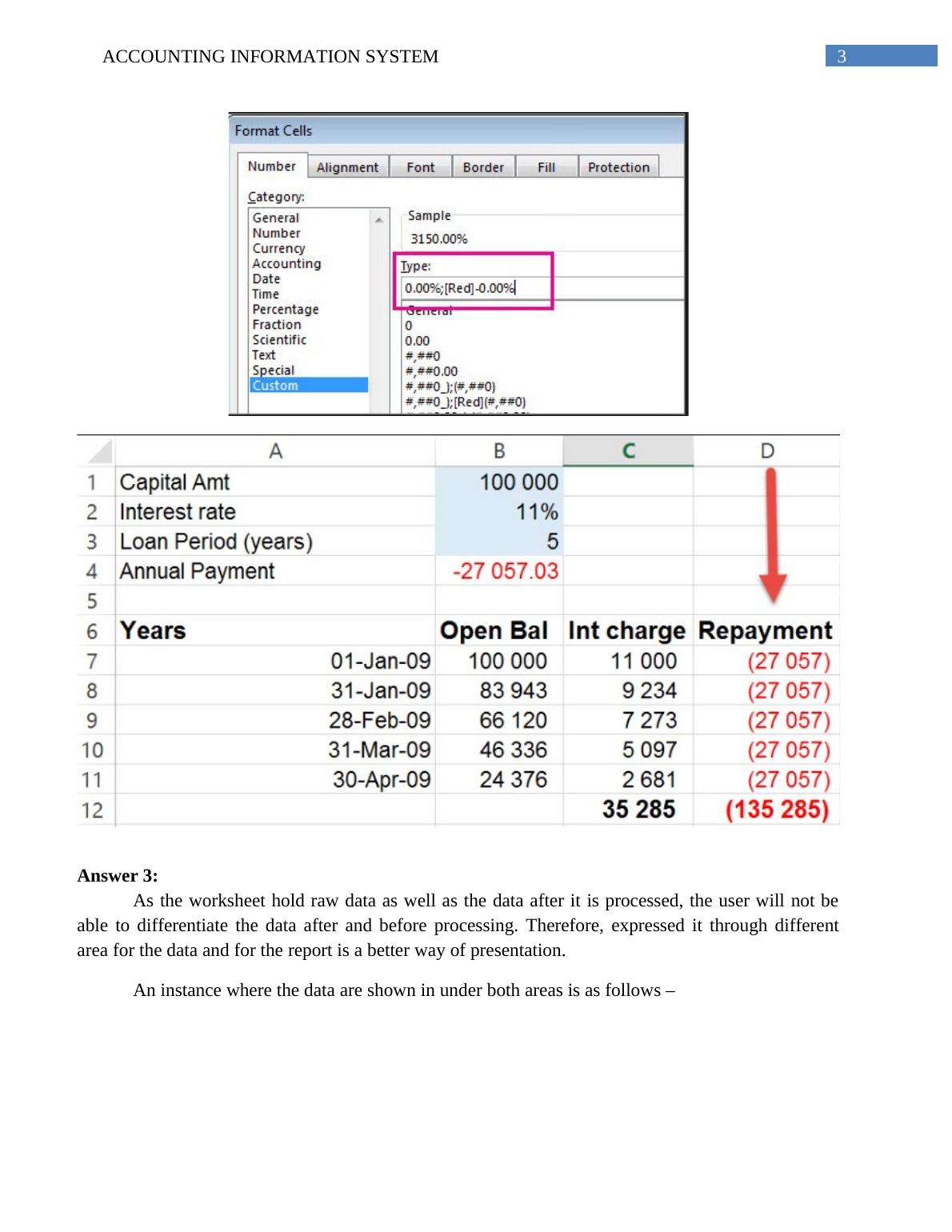 ACCOUNTING INFORMATION SYSTEM 3

Format Cells

Number Alignment Font Border Fill Protection

Category:

General
Number
Currency
Accounting
Date
Time
Percentage
Fraction
Scientific
Text
Special
Custom

Sample
3150.00%

Type:
0.00%;[Red]-0.00%

General
0
0.00
#,##0
#,##0.00
#,##0_);(#,##0)
#,##0_);[Red](#,##0)

| | A | B | C | D |
|---|---|---|---|---|
| 1 | Capital Amt | 100 000 | | |
| 2 | Interest rate | 11% | | |
| 3 | Loan Period (years) | 5 | | |
| 4 | Annual Payment | -27 057.03 | | |
| 5 | | | | |
| 6 | Years | Open Bal | Int charge | Repayment |
| 7 | 01-Jan-09 | 100 000 | 11 000 | (27 057) |
| 8 | 31-Jan-09 | 83 943 | 9 234 | (27 057) |
| 9 | 28-Feb-09 | 66 120 | 7 273 | (27 057) |
| 10 | 31-Mar-09 | 46 336 | 5 097 | (27 057) |
| 11 | 30-Apr-09 | 24 376 | 2 681 | (27 057) |
| 12 | | | 35 285 | (135 285) |

Answer 3:
As the worksheet hold raw data as well as the data after it is processed, the user will not be able to differentiate the data after and before processing. Therefore, expressed it through different area for the data and for the report is a better way of presentation.

An instance where the data are shown in under both areas is as follows –